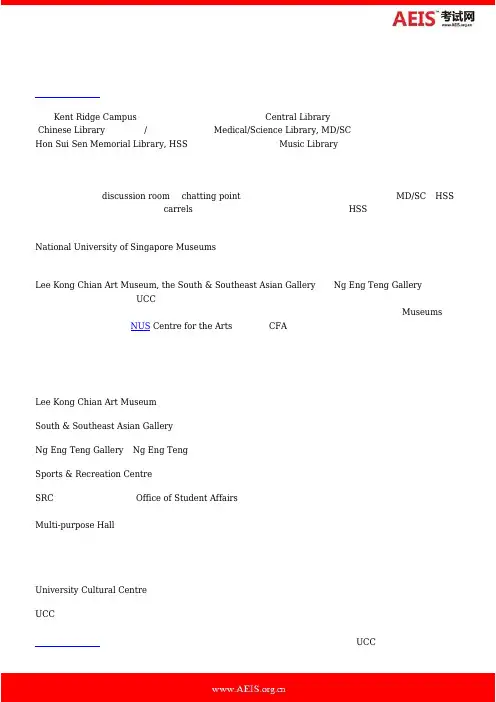 AEIS 考试网 www.AEIS.org.cn

Kent Ridge Campus Central Library Chinese Library / Medical/Science Library, MD/SC Hon Sui Sen Memorial Library, HSS Music Library

discussion room chatting point MD/SC HSS carrels HSS

National University of Singapore Museums

Lee Kong Chian Art Museum, the South & Southeast Asian Gallery Ng Eng Teng Gallery UCC Museums NUS Centre for the Arts CFA

Lee Kong Chian Art Museum

South & Southeast Asian Gallery

Ng Eng Teng Gallery Ng Eng Teng

Sports & Recreation Centre

SRC Office of Student Affairs

Multi-purpose Hall

University Cultural Centre

UCC

UCC

www.AEIS.org.cn